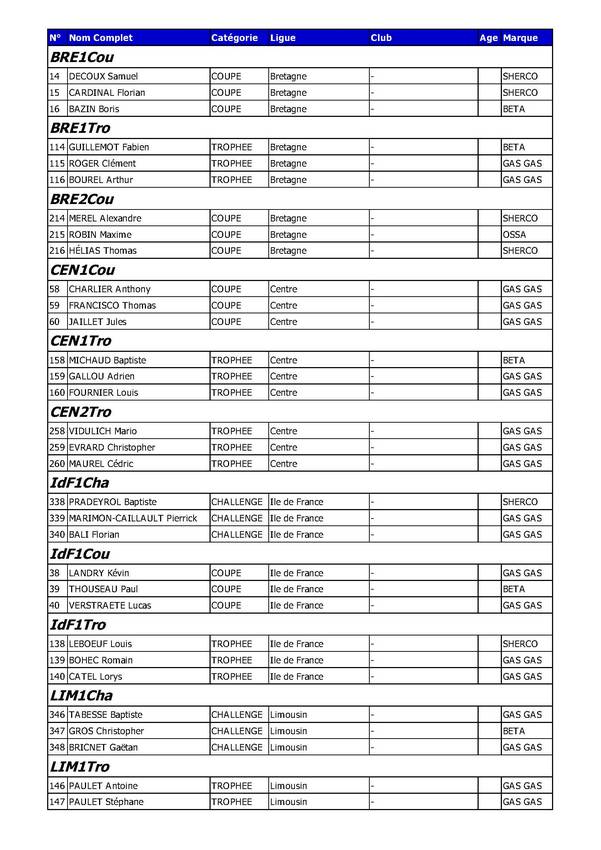 | N° | Nom Complet | Catégorie | Ligue | Club | Age | Marque |
|---|---|---|---|---|---|---|
| **BRE1Cou** | | | | | | |
| 14 | DECOUX Samuel | COUPE | Bretagne | - | | SHERCO |
| 15 | CARDINAL Florian | COUPE | Bretagne | - | | SHERCO |
| 16 | BAZIN Boris | COUPE | Bretagne | - | | BETA |
| **BRE1Tro** | | | | | | |
| 114 | GUILLEMOT Fabien | TROPHEE | Bretagne | - | | BETA |
| 115 | ROGER Clément | TROPHEE | Bretagne | - | | GAS GAS |
| 116 | BOUREL Arthur | TROPHEE | Bretagne | - | | GAS GAS |
| **BRE2Cou** | | | | | | |
| 214 | MEREL Alexandre | COUPE | Bretagne | - | | SHERCO |
| 215 | ROBIN Maxime | COUPE | Bretagne | - | | OSSA |
| 216 | HÉLIAS Thomas | COUPE | Bretagne | - | | SHERCO |
| **CEN1Cou** | | | | | | |
| 58 | CHARLIER Anthony | COUPE | Centre | - | | GAS GAS |
| 59 | FRANCISCO Thomas | COUPE | Centre | - | | GAS GAS |
| 60 | JAILLET Jules | COUPE | Centre | - | | GAS GAS |
| **CEN1Tro** | | | | | | |
| 158 | MICHAUD Baptiste | TROPHEE | Centre | - | | BETA |
| 159 | GALLOU Adrien | TROPHEE | Centre | - | | GAS GAS |
| 160 | FOURNIER Louis | TROPHEE | Centre | - | | GAS GAS |
| **CEN2Tro** | | | | | | |
| 258 | VIDULICH Mario | TROPHEE | Centre | - | | GAS GAS |
| 259 | EVRARD Christopher | TROPHEE | Centre | - | | GAS GAS |
| 260 | MAUREL Cédric | TROPHEE | Centre | - | | GAS GAS |
| **IdF1Cha** | | | | | | |
| 338 | PRADEYROL Baptiste | CHALLENGE | Ile de France | - | | SHERCO |
| 339 | MARIMON-CAILLAULT Pierrick | CHALLENGE | Ile de France | - | | GAS GAS |
| 340 | BALI Florian | CHALLENGE | Ile de France | - | | GAS GAS |
| **IdF1Cou** | | | | | | |
| 38 | LANDRY Kévin | COUPE | Ile de France | - | | GAS GAS |
| 39 | THOUSEAU Paul | COUPE | Ile de France | - | | BETA |
| 40 | VERSTRAETE Lucas | COUPE | Ile de France | - | | GAS GAS |
| **IdF1Tro** | | | | | | |
| 138 | LEBOEUF Louis | TROPHEE | Ile de France | - | | SHERCO |
| 139 | BOHEC Romain | TROPHEE | Ile de France | - | | GAS GAS |
| 140 | CATEL Lorys | TROPHEE | Ile de France | - | | GAS GAS |
| **LIM1Cha** | | | | | | |
| 346 | TABESSE Baptiste | CHALLENGE | Limousin | - | | GAS GAS |
| 347 | GROS Christopher | CHALLENGE | Limousin | - | | BETA |
| 348 | BRICNET Gaëtan | CHALLENGE | Limousin | - | | GAS GAS |
| **LIM1Tro** | | | | | | |
| 146 | PAULET Antoine | TROPHEE | Limousin | - | | GAS GAS |
| 147 | PAULET Stéphane | TROPHEE | Limousin | - | | GAS GAS |